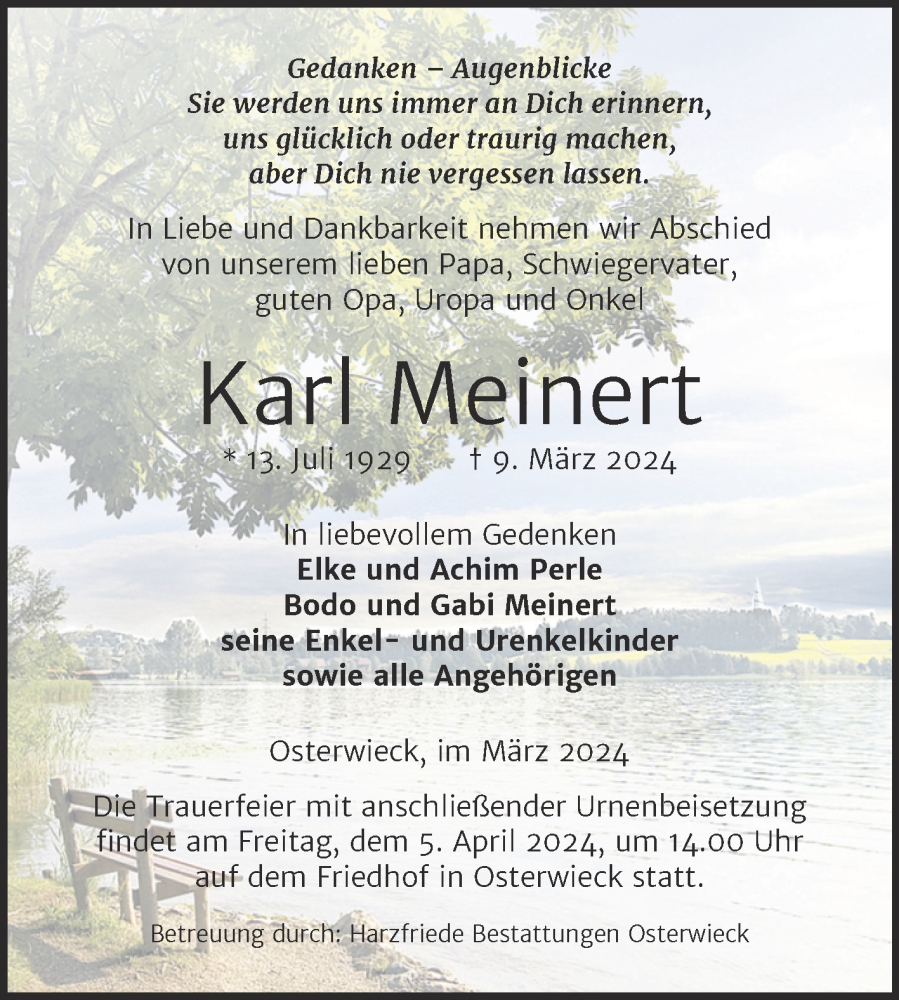 Gedanken – Augenblicke
Sie werden uns immer an Dich erinnern,
uns glücklich oder traurig machen,
aber Dich nie vergessen lassen.

In Liebe und Dankbarkeit nehmen wir Abschied von unserem lieben Papa, Schwiegervater, guten Opa, Uropa und Onkel

Karl Meinert

* 13. Juli 1929 † 9. März 2024

In liebevollem Gedenken
Elke und Achim Perle
Bodo und Gabi Meinert
seine Enkel- und Urenkelkinder
sowie alle Angehörigen

Osterwieck, im März 2024

Die Trauerfeier mit anschließender Urnenbeisetzung findet am Freitag, dem 5. April 2024, um 14.00 Uhr auf dem Friedhof in Osterwieck statt.

Betreuung durch: Harzfriede Bestattungen Osterwieck